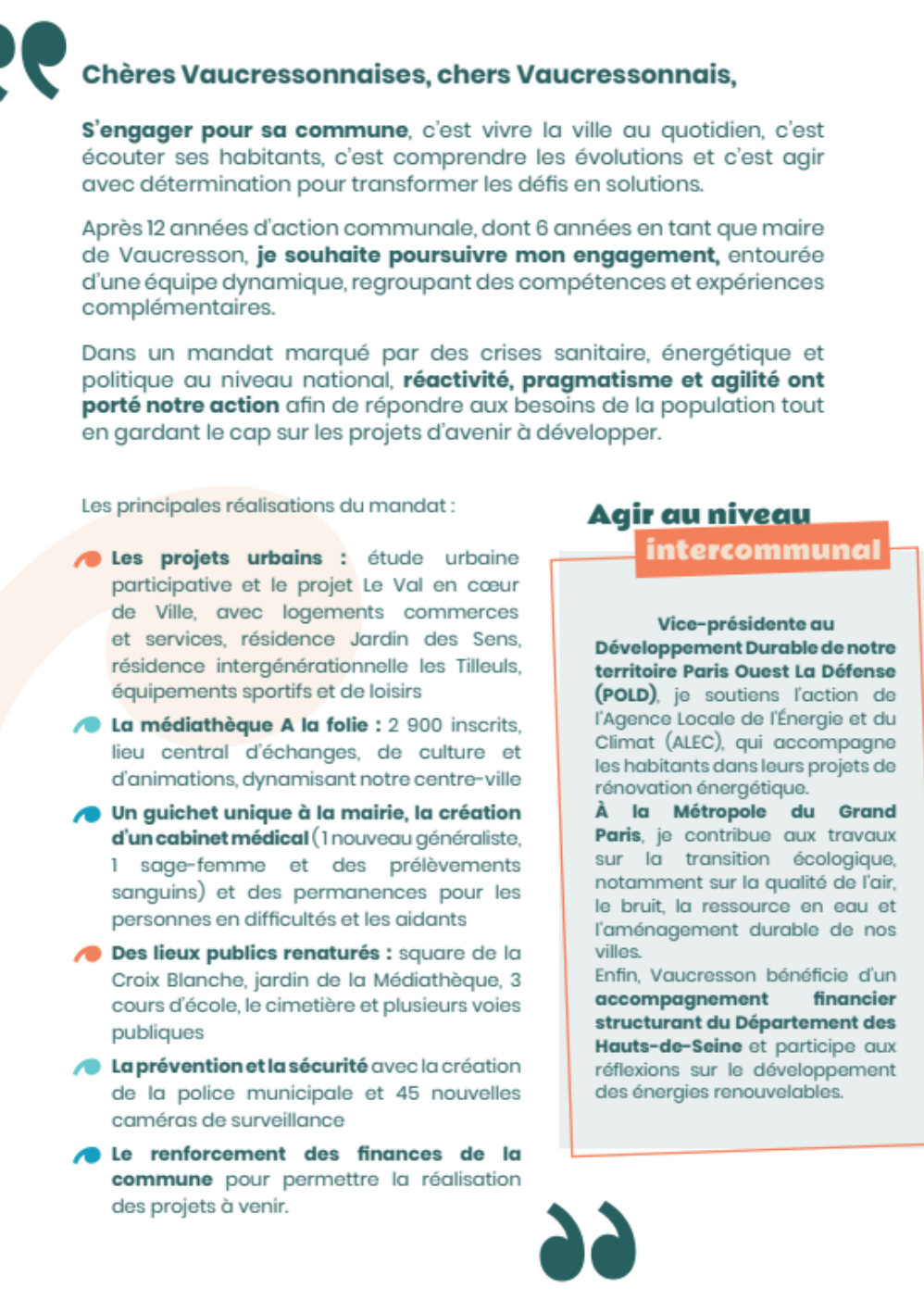 Chères Vaucressonnaises, chers Vaucressonnais,

S'engager pour sa commune, c'est vivre la ville au quotidien, c'est écouter ses habitants, c'est comprendre les évolutions et c'est agir avec détermination pour transformer les défis en solutions.

Après 12 années d'action communale, dont 6 années en tant que maire de Vaucresson, je souhaite poursuivre mon engagement, entourée d'une équipe dynamique, regroupant des compétences et expériences complémentaires.

Dans un mandat marqué par des crises sanitaire, énergétique et politique au niveau national, réactivité, pragmatisme et agilité ont porté notre action afin de répondre aux besoins de la population tout en gardant le cap sur les projets d'avenir à développer.

Les principales réalisations du mandat :

Les projets urbains : étude urbaine participative et le projet Le Val en cœur de Ville, avec logements commerces et services, résidence Jardin des Sens, résidence intergénérationnelle les Tilleuls, équipements sportifs et de loisirs

La médiathèque A la folie : 2 900 inscrits, lieu central d'échanges, de culture et d'animations, dynamisant notre centre-ville

Un guichet unique à la mairie, la création d'un cabinet médical (1 nouveau généraliste, 1 sage-femme et des prélèvements sanguins) et des permanences pour les personnes en difficultés et les aidants

Des lieux publics renaturés : square de la Croix Blanche, jardin de la Médiathèque, 3 cours d'école, le cimetière et plusieurs voies publiques

La prévention et la sécurité avec la création de la police municipale et 45 nouvelles caméras de surveillance

Le renforcement des finances de la commune pour permettre la réalisation des projets à venir.

Agir au niveau intercommunal

Vice-présidente au Développement Durable de notre territoire Paris Ouest La Défense (POLD), je soutiens l'action de l'Agence Locale de l'Énergie et du Climat (ALEC), qui accompagne les habitants dans leurs projets de rénovation énergétique.
À la Métropole du Grand Paris, je contribue aux travaux sur la transition écologique, notamment sur la qualité de l'air, le bruit, la ressource en eau et l'aménagement durable de nos villes.
Enfin, Vaucresson bénéficie d'un accompagnement financier structurant du Département des Hauts-de-Seine et participe aux réflexions sur le développement des énergies renouvelables.